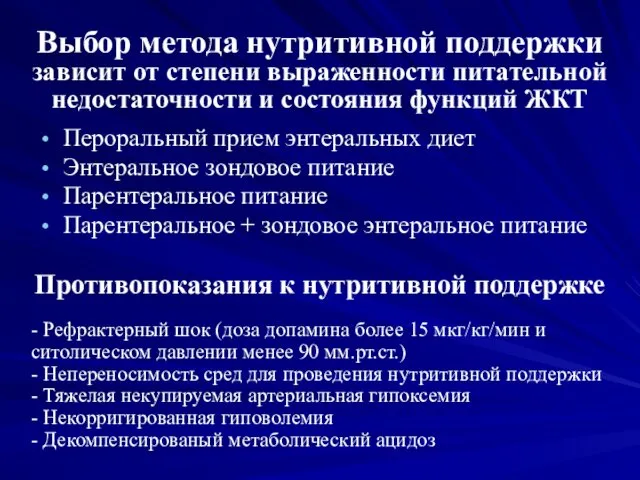 Выбор метода нутритивной поддержки зависит от степени выраженности питательной недостаточности и состояния функций ЖКТ

• Пероральный прием энтеральных диет
• Энтеральное зондовое питание
• Парентеральное питание
• Парентеральное + зондовое энтеральное питание

Противопоказания к нутритивной поддержке

- Рефрактерный шок (доза допамина более 15 мкг/кг/мин и ситолическом давлении менее 90 мм.рт.ст.)
- Непереносимость сред для проведения нутритивной поддержки
- Тяжелая некупируемая артериальная гипоксемия
- Некорригированная гиповолемия
- Декомпенсированый метаболический ацидоз